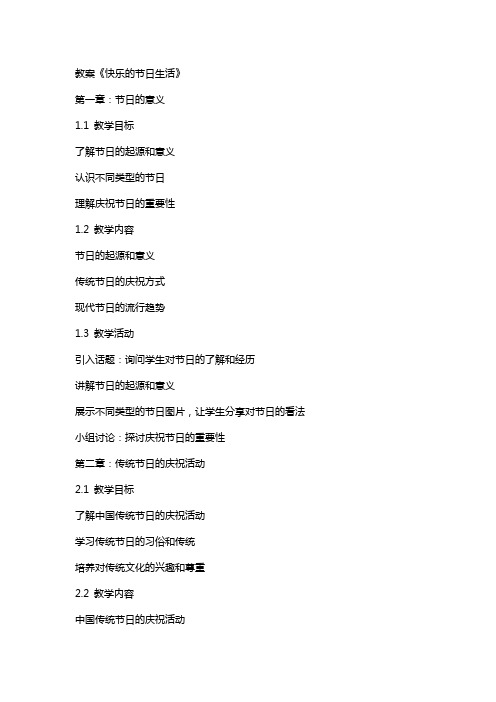 教案《快乐的节日生活》

第一章：节日的意义

1.1 教学目标

了解节日的起源和意义

认识不同类型的节日

理解庆祝节日的重要性

1.2 教学内容

节日的起源和意义

传统节日的庆祝方式

现代节日的流行趋势

1.3 教学活动

引入话题：询问学生对节日的了解和经历

讲解节日的起源和意义

展示不同类型的节日图片，让学生分享对节日的看法

小组讨论：探讨庆祝节日的重要性

第二章：传统节日的庆祝活动

2.1 教学目标

了解中国传统节日的庆祝活动

学习传统节日的习俗和传统

培养对传统文化的兴趣和尊重

2.2 教学内容

中国传统节日的庆祝活动